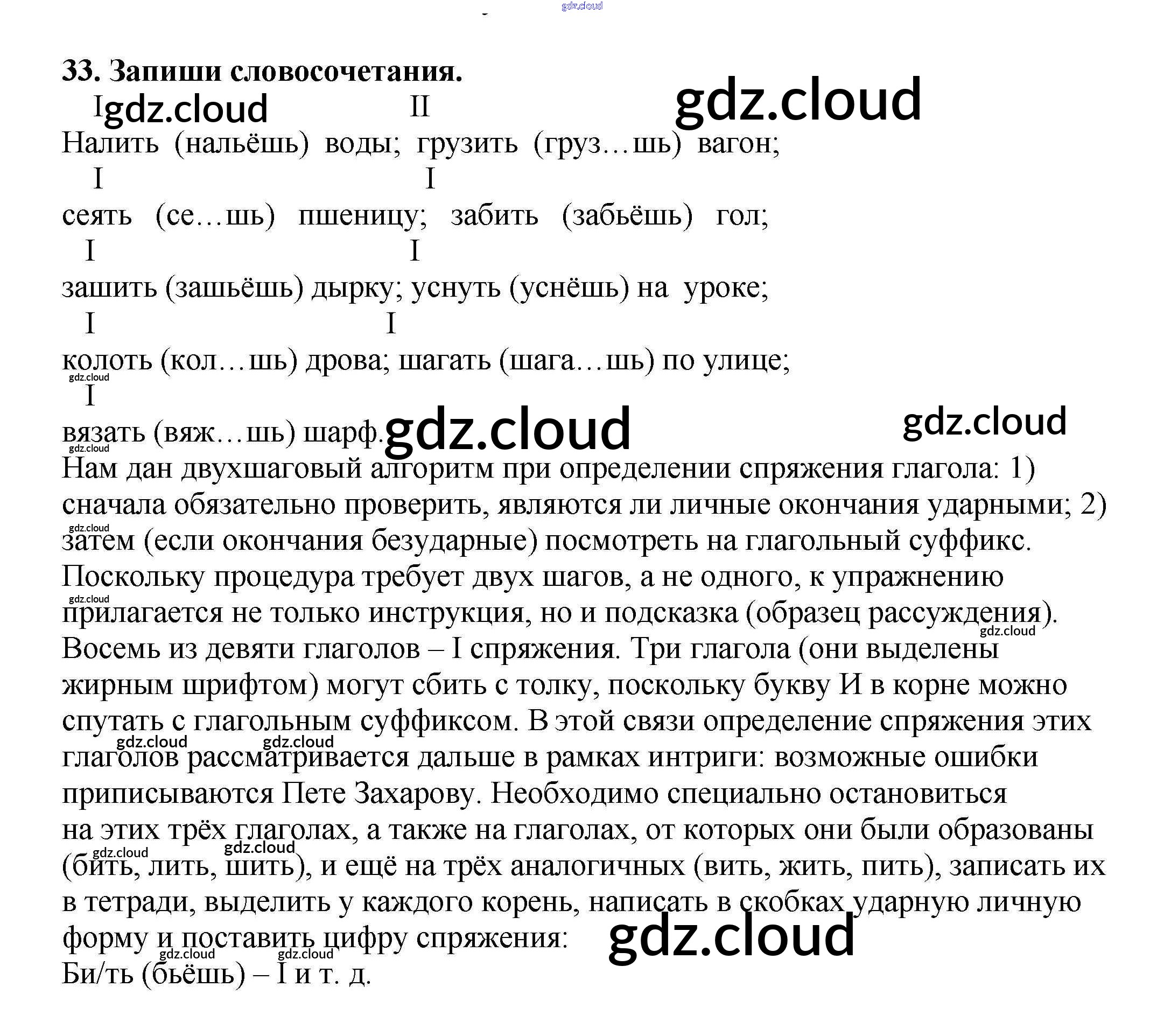 33. Запиши словосочетания.

I II

Налить (нальёшь) воды; грузить (груз…шь) вагон;

I I

сеять (се…шь) пшеницу; забить (забьёшь) гол;

I I

зашить (зашьёшь) дырку; уснуть (уснёшь) на уроке;

I I

колоть (кол…шь) дрова; шагать (шага…шь) по улице;

I

вязать (вяж…шь) шарф.

Нам дан двухшаговый алгоритм при определении спряжения глагола: 1) сначала обязательно проверить, являются ли личные окончания ударными; 2) затем (если окончания безударные) посмотреть на глагольный суффикс. Поскольку процедура требует двух шагов, а не одного, к упражнению прилагается не только инструкция, но и подсказка (образец рассуждения). Восемь из девяти глаголов – I спряжения. Три глагола (они выделены жирным шрифтом) могут сбить с толку, поскольку букву И в корне можно спутать с глагольным суффиксом. В этой связи определение спряжения этих глаголов рассматривается дальше в рамках интриги: возможные ошибки приписываются Пете Захарову. Необходимо специально остановиться на этих трёх глаголах, а также на глаголах, от которых они были образованы (бить, лить, шить), и ещё на трёх аналогичных (вить, жить, пить), записать их в тетради, выделить у каждого корень, написать в скобках ударную личную форму и поставить цифру спряжения:

Би/ть (бьёшь) – I и т. д.

gdz.cloud